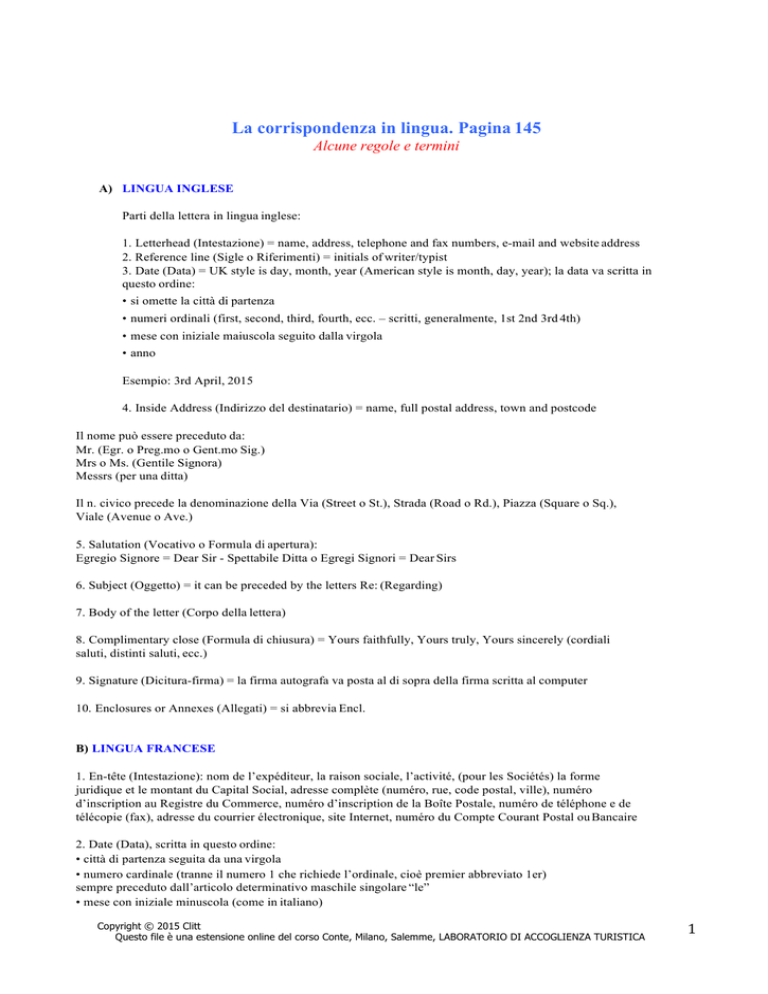 La corrispondenza in lingua. Pagina 145
Alcune regole e termini

A) LINGUA INGLESE

Parti della lettera in lingua inglese:

1. Letterhead (Intestazione) = name, address, telephone and fax numbers, e-mail and website address
2. Reference line (Sigle o Riferimenti) = initials of writer/typist
3. Date (Data) = UK style is day, month, year (American style is month, day, year); la data va scritta in questo ordine:
• si omette la città di partenza
• numeri ordinali (first, second, third, fourth, ecc. – scritti, generalmente, 1st 2nd 3rd 4th)
• mese con iniziale maiuscola seguito dalla virgola
• anno

Esempio: 3rd April, 2015

4. Inside Address (Indirizzo del destinatario) = name, full postal address, town and postcode

Il nome può essere preceduto da:
Mr. (Egr. o Preg.mo o Gent.mo Sig.)
Mrs o Ms. (Gentile Signora)
Messrs (per una ditta)

Il n. civico precede la denominazione della Via (Street o St.), Strada (Road o Rd.), Piazza (Square o Sq.), Viale (Avenue o Ave.)

5. Salutation (Vocativo o Formula di apertura):
Egregio Signore = Dear Sir - Spettabile Ditta o Egregi Signori = Dear Sirs

6. Subject (Oggetto) = it can be preceded by the letters Re: (Regarding)

7. Body of the letter (Corpo della lettera)

8. Complimentary close (Formula di chiusura) = Yours faithfully, Yours truly, Yours sincerely (cordiali saluti, distinti saluti, ecc.)

9. Signature (Dicitura-firma) = la firma autografa va posta al di sopra della firma scritta al computer

10. Enclosures or Annexes (Allegati) = si abbrevia Encl.

B) LINGUA FRANCESE

1. En-tête (Intestazione): nom de l'expéditeur, la raison sociale, l'activité, (pour les Sociétés) la forme juridique et le montant du Capital Social, adresse complète (numéro, rue, code postal, ville), numéro d'inscription au Registre du Commerce, numéro d'inscription de la Boîte Postale, numéro de téléphone e de télécopie (fax), adresse du courrier électronique, site Internet, numéro du Compte Courant Postal ou Bancaire

2. Date (Data), scritta in questo ordine:
• città di partenza seguita da una virgola
• numero cardinale (tranne il numero 1 che richiede l'ordinale, cioè premier abbreviato 1er) sempre preceduto dall'articolo determinativo maschile singolare "le"
• mese con iniziale minuscola (come in italiano)

Copyright © 2015 Clitt
Questo file è una estensione online del corso Conte, Milano, Salemme, LABORATORIO DI ACCOGLIENZA TURISTICA

1